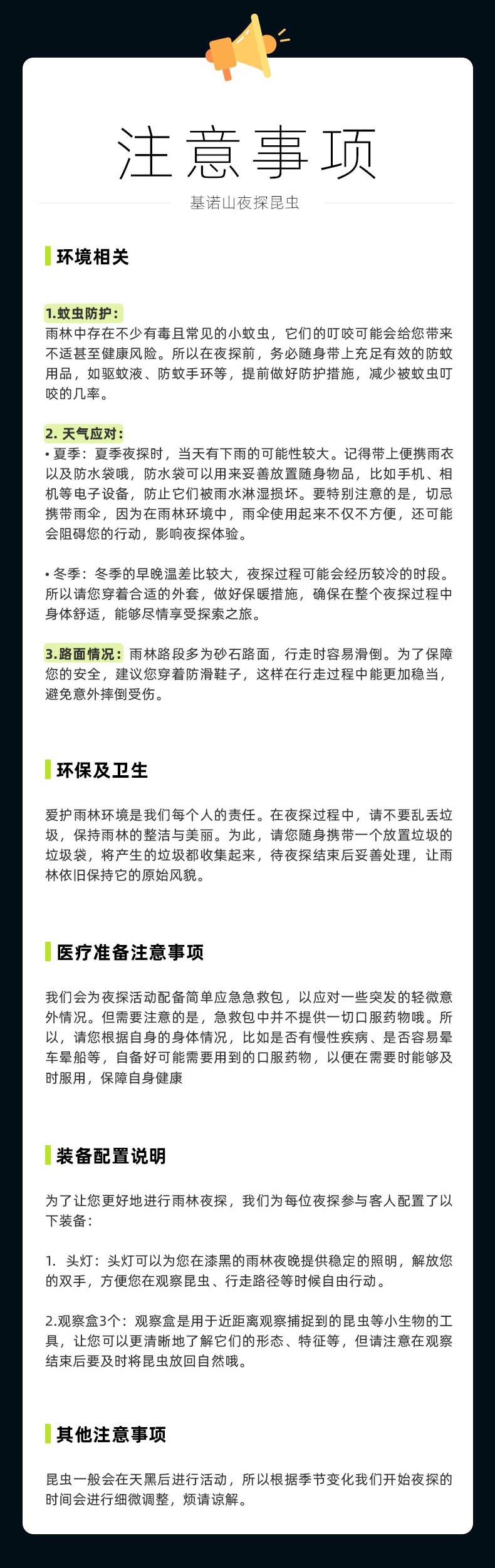 注意事项

基诺山夜探昆虫

环境相关

1.蚊虫防护：
雨林中存在不少有毒且常见的小蚊虫，它们的叮咬可能会给您带来不适甚至健康风险。所以在夜探前，务必随身带上充足有效的防蚊用品，如驱蚊液、防蚊手环等，提前做好防护措施，减少被蚊虫叮咬的几率。

2. 天气应对：
• 夏季：夏季夜探时，当天有下雨的可能性较大。记得带上便携雨衣以及防水袋哦，防水袋可以用来妥善放置随身物品，比如手机、相机等电子设备，防止它们被雨水淋湿损坏。要特别注意的是，切忌携带雨伞，因为在雨林环境中，雨伞使用起来不仅不方便，还可能会阻碍您的行动，影响夜探体验。

• 冬季：冬季的早晚温差比较大，夜探过程可能会经历较冷的时段。所以请您穿着合适的外套，做好保暖措施，确保在整个夜探过程中身体舒适，能够尽情享受探索之旅。

3.路面情况：雨林路段多为砂石路面，行走时容易滑倒。为了保障您的安全，建议您穿着防滑鞋子，这样在行走过程中能更加稳当，避免意外摔倒受伤。

环保及卫生

爱护雨林环境是我们每个人的责任。在夜探过程中，请不要乱丢垃圾，保持雨林的整洁与美丽。为此，请您随身携带一个放置垃圾的垃圾袋，将产生的垃圾都收集起来，待夜探结束后妥善处理，让雨林依旧保持它的原始风貌。

医疗准备注意事项

我们会为夜探活动配备简单应急急救包，以应对一些突发的轻微意外情况。但需要注意的是，急救包中并不提供一切口服药物哦。所以，请您根据自身的身体情况，比如是否有慢性疾病、是否容易晕车晕船等，自备好可能需要用到的口服药物，以便在需要时能够及时服用，保障自身健康

装备配置说明

为了让您更好地进行雨林夜探，我们为每位夜探参与客人配置了以下装备：

1. 头灯：头灯可以为您在漆黑的雨林夜晚提供稳定的照明，解放您的双手，方便您在观察昆虫、行走路径等时候自由行动。

2.观察盒3个：观察盒是用于近距离观察捕捉到的昆虫等小生物的工具，让您可以更清晰地了解它们的形态、特征等，但请注意在观察结束后要及时将昆虫放回自然哦。

其他注意事项

昆虫一般会在天黑后进行活动，所以根据季节变化我们开始夜探的时间会进行细微调整，烦请谅解。